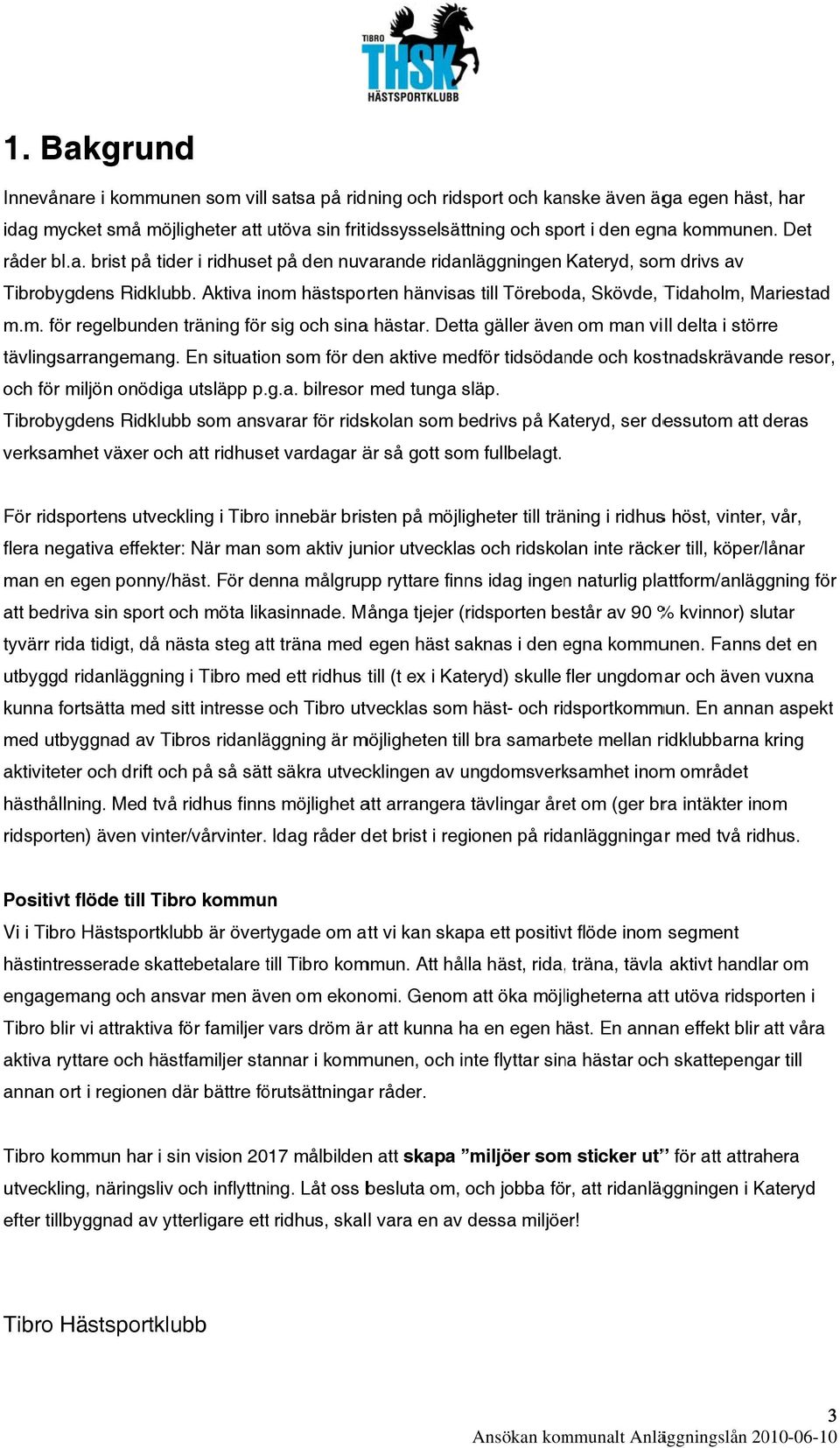 TIBRO THSK HÄSTSPORTKLUBB

1. Bakgrund

Innevånare i kommunen som vill satsa på ridning och ridsport och kanske även äga egen häst, har idag mycket små möjligheter att utöva sin fritidssysselsättning och sport i den egna kommunen. Det råder bl.a. brist på tider i ridhuset på den nuvarande ridanläggningen Kateryd, som drivs av Tibrobygdens Ridklubb. Aktiva inom hästsporten hänvisas till Töreboda, Skövde, Tidaholm, Mariestad m.m. för regelbunden träning för sig och sina hästar. Detta gäller även om man vill delta i större tävlingsarrangemang. En situation som för den aktive medför tidsödande och kostnadskrävande resor, och för miljön onödiga utsläpp p.g.a. bilresor med tunga släp.
Tibrobygdens Ridklubb som ansvarar för ridskolan som bedrivs på Kateryd, ser dessutom att deras verksamhet växer och att ridhuset vardagar är så gott som fullbelagt.

För ridsportens utveckling i Tibro innebär bristen på möjligheter till träning i ridhus höst, vinter, vår, flera negativa effekter: När man som aktiv junior utvecklas och ridskolan inte räcker till, köper/lånar man en egen ponny/häst. För denna målgrupp ryttare finns idag ingen naturlig plattform/anläggning för att bedriva sin sport och möta likasinnade. Många tjejer (ridsporten består av 90 % kvinnor) slutar tyvärr rida tidigt, då nästa steg att träna med egen häst saknas i den egna kommunen. Fanns det en utbyggd ridanläggning i Tibro med ett ridhus till (t ex i Kateryd) skulle fler ungdomar och även vuxna kunna fortsätta med sitt intresse och Tibro utvecklas som häst- och ridsportkommun. En annan aspekt med utbyggnad av Tibros ridanläggning är möjligheten till bra samarbete mellan ridklubbarna kring aktiviteter och drift och på så sätt säkra utvecklingen av ungdomsverksamhet inom området hästhållning. Med två ridhus finns möjlighet att arrangera tävlingar året om (ger bra intäkter inom ridsporten) även vinter/vårvinter. Idag råder det brist i regionen på ridanläggningar med två ridhus.

Positivt flöde till Tibro kommun
Vi i Tibro Hästsportklubb är övertygade om att vi kan skapa ett positivt flöde inom segment hästintresserade skattebetalare till Tibro kommun. Att hålla häst, rida, träna, tävla aktivt handlar om engagemang och ansvar men även om ekonomi. Genom att öka möjligheterna att utöva ridsporten i Tibro blir vi attraktiva för familjer vars dröm är att kunna ha en egen häst. En annan effekt blir att våra aktiva ryttare och hästfamiljer stannar i kommunen, och inte flyttar sina hästar och skattepengar till annan ort i regionen där bättre förutsättningar råder.

Tibro kommun har i sin vision 2017 målbilden att skapa ”miljöer som sticker ut” för att attrahera utveckling, näringsliv och inflyttning. Låt oss besluta om, och jobba för, att ridanläggningen i Kateryd efter tillbyggnad av ytterligare ett ridhus, skall vara en av dessa miljöer!

Tibro Hästsportklubb

3
Ansökan kommunalt Anläggningslån 2010-06-10